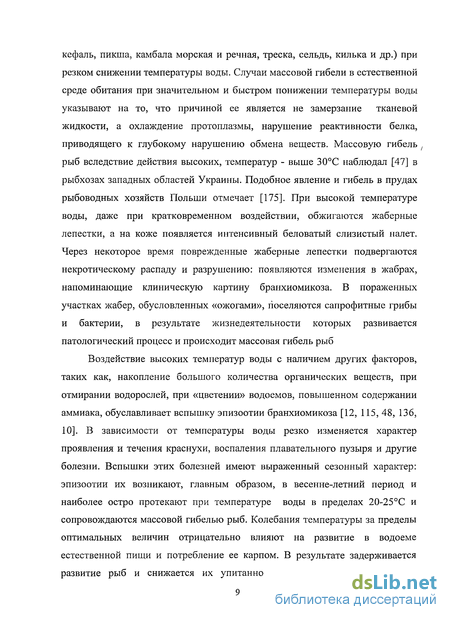 кефаль, пикша, камбала морская и речная, треска, сельдь, килька и др.) при резком снижении температуры воды. Случаи массовой гибели в естественной среде обитания при значительном и быстром понижении температуры воды указывают на то, что причиной ее является не замерзание тканевой жидкости, а охлаждение протоплазмы, нарушение реактивности белка, приводящего к глубокому нарушению обмена веществ. Массовую гибель рыб вследствие действия высоких, температур - выше 30°С наблюдал [47] в рыбхозах западных областей Украины. Подобное явление и гибель в прудах рыбоводных хозяйств Польши отмечает [175]. При высокой температуре воды, даже при кратковременном воздействии, обжигаются жаберные лепестки, а на коже появляется интенсивный беловатый слизистый налет. Через некоторое время поврежденные жаберные лепестки подвергаются некротическому распаду и разрушению: появляются изменения в жабрах, напоминающие клиническую картину бранхиомикоза. В пораженных участках жабер, обусловленных «ожогами», поселяются сапрофитные грибы и бактерии, в результате жизнедеятельности которых развивается патологический процесс и происходит массовая гибель рыб

Воздействие высоких температур воды с наличием других факторов, таких как, накопление большого количества органических веществ, при отмирании водорослей, при «цветении» водоемов, повышенном содержании аммиака, обуславливает вспышку эпизоотии бранхиомикоза [12, 115, 48, 136, 10]. В зависимости от температуры воды резко изменяется характер проявления и течения краснухи, воспаления плавательного пузыря и другие болезни. Вспышки этих болезней имеют выраженный сезонный характер: эпизоотии их возникают, главным образом, в весенне-летний период и наиболее остро протекают при температуре воды в пределах 20-25°С и сопровождаются массовой гибелью рыб. Колебания температуры за пределы оптимальных величин отрицательно влияют на развитие в водоеме естественной пищи и потребление ее карпом. В результате задерживается развитие рыб и снижается их упитанно

9

dsLib.net
библиотека диссертаций